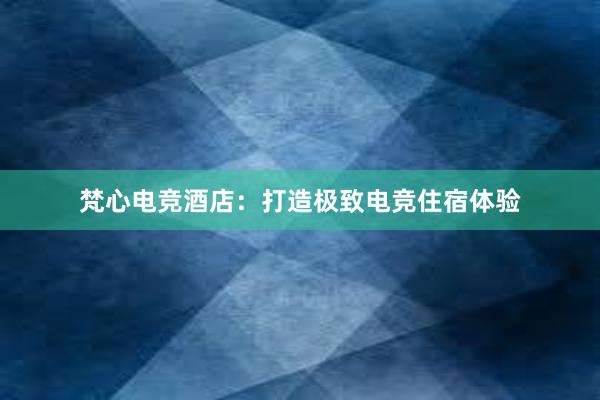 梵心电竞酒店：打造极致电竞住宿体验